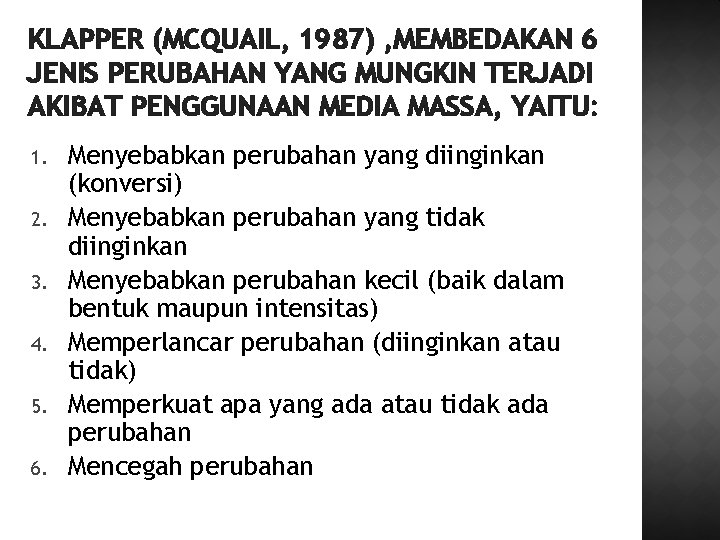 KLAPPER (MCQUAIL, 1987) ,MEMBEDAKAN 6 JENIS PERUBAHAN YANG MUNGKIN TERJADI AKIBAT PENGGUNAAN MEDIA MASSA, YAITU:

1. Menyebabkan perubahan yang diinginkan (konversi)
2. Menyebabkan perubahan yang tidak diinginkan
3. Menyebabkan perubahan kecil (baik dalam bentuk maupun intensitas)
4. Memperlancar perubahan (diinginkan atau tidak)
5. Memperkuat apa yang ada atau tidak ada perubahan
6. Mencegah perubahan